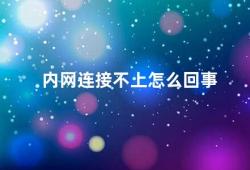 内网连接不上怎么回事